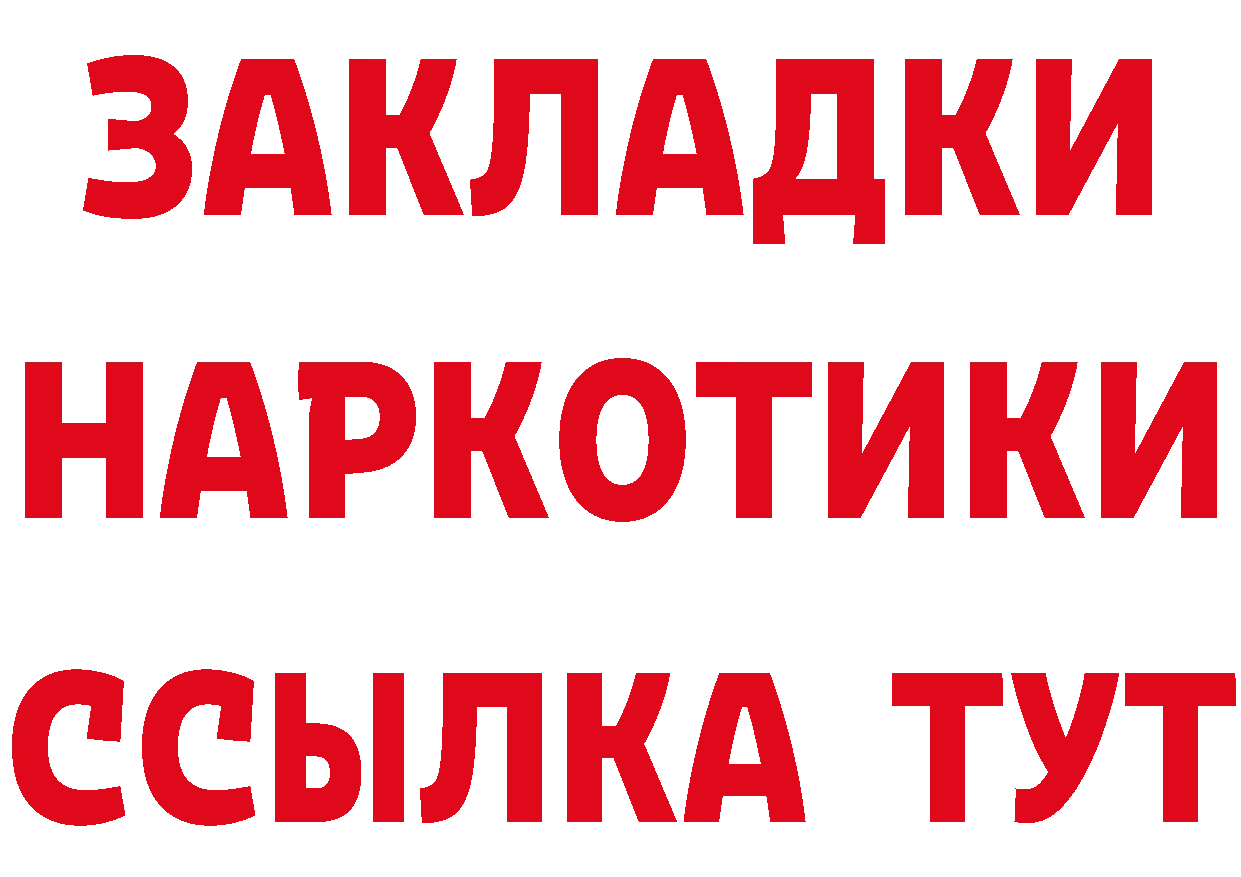 ЗАКЛАДКИ НАРКОТИКИ ССЫЛКА ТУТ